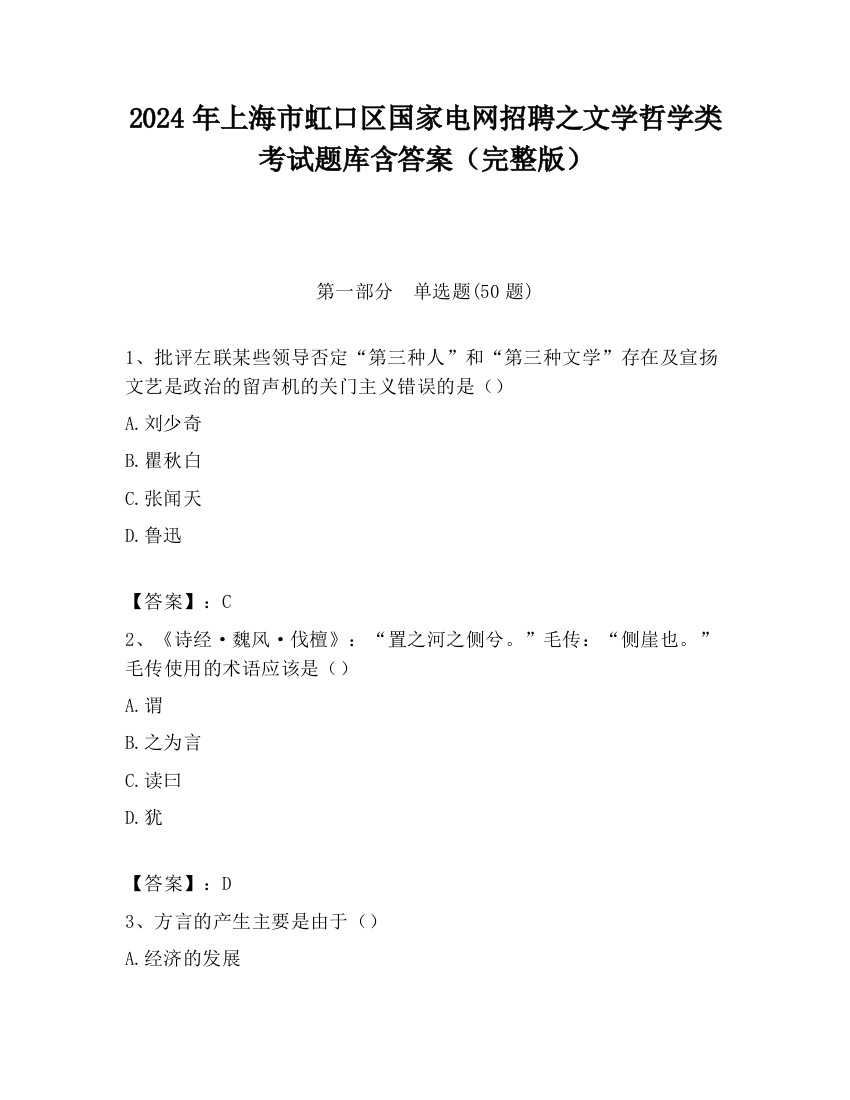 2024 年上海市虹口区国家电网招聘之文学哲学类考试题库含答案（完整版）

第一部分　单选题(50 题)

1、批评左联某些领导否定“第三种人”和“第三种文学”存在及宣扬文艺是政治的留声机的关门主义错误的是（）

A.刘少奇

B.瞿秋白

C.张闻天

D.鲁迅

【答案】：C

2、《诗经·魏风·伐檀》：“置之河之侧兮。”毛传：“侧崖也。”毛传使用的术语应该是（）

A.谓

B.之为言

C.读曰

D.犹

【答案】：D

3、方言的产生主要是由于（）

A.经济的发展